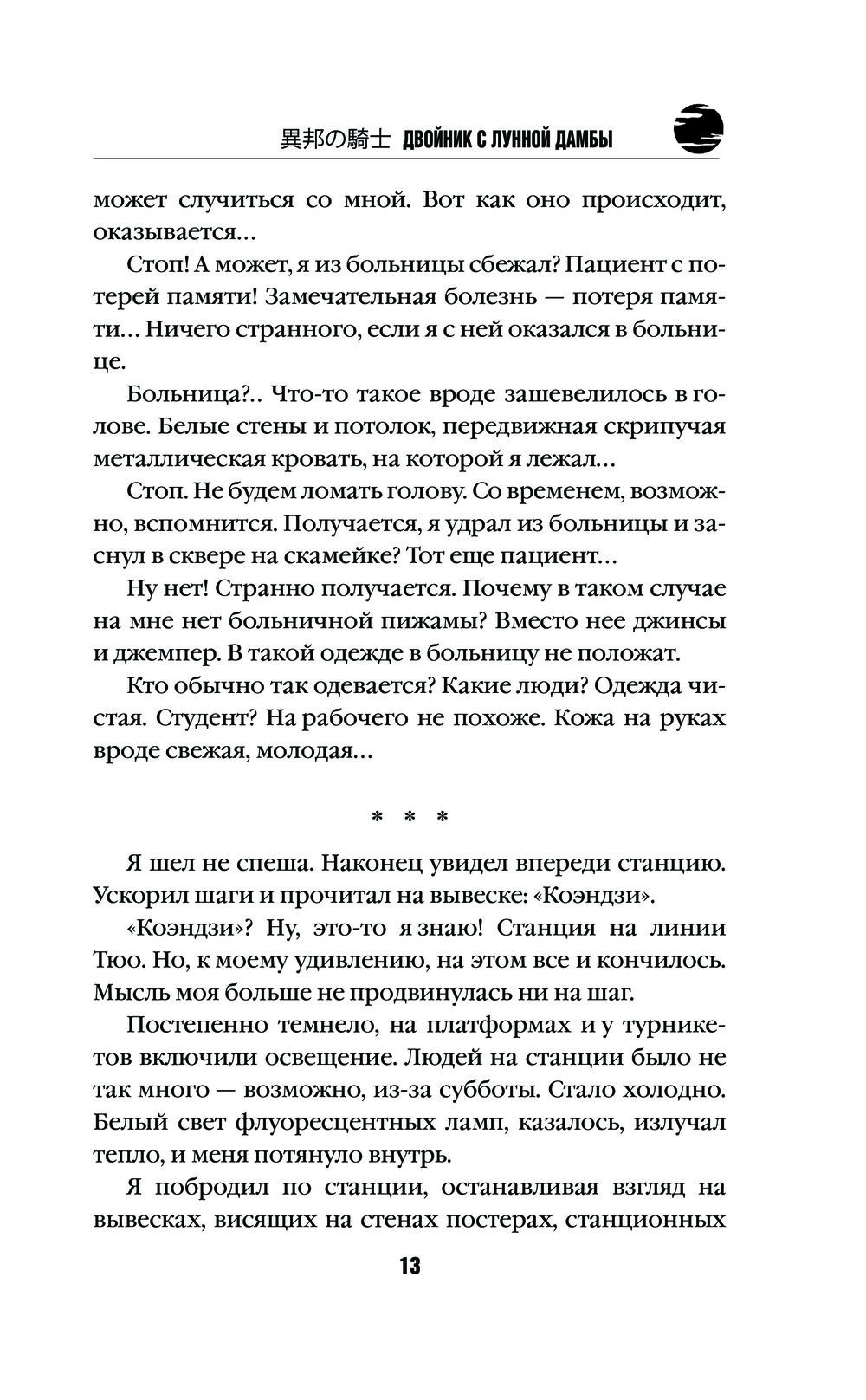 異邦の騎士 ДВОЙНИК С ЛУННОЙ ДАМБЫ

может случиться со мной. Вот как оно происходит, оказывается...

Стоп! А может, я из больницы сбежал? Пациент с потерей памяти! Замечательная болезнь — потеря памяти... Ничего странного, если я с ней оказался в больнице.

Больница?.. Что-то такое вроде зашевелилось в голове. Белые стены и потолок, передвижная скрипучая металлическая кровать, на которой я лежал...

Стоп. Не будем ломать голову. Со временем, возможно, вспомнится. Получается, я удрал из больницы и заснул в сквере на скамейке? Тот еще пациент...

Ну нет! Странно получается. Почему в таком случае на мне нет больничной пижамы? Вместо нее джинсы и джемпер. В такой одежде в больницу не положат.

Кто обычно так одевается? Какие люди? Одежда чистая. Студент? На рабочего не похоже. Кожа на руках вроде свежая, молодая...

* * *

Я шел не спеша. Наконец увидел впереди станцию. Ускорил шаги и прочитал на вывеске: «Коэндзи».

«Коэндзи»? Ну, это-то я знаю! Станция на линии Тюо. Но, к моему удивлению, на этом все и кончилось. Мысль моя больше не продвинулась ни на шаг.

Постепенно темнело, на платформах и у турникетов включили освещение. Людей на станции было не так много — возможно, из-за субботы. Стало холодно. Белый свет флуоресцентных ламп, казалось, излучал тепло, и меня потянуло внутрь.

Я побродил по станции, останавливая взгляд на вывесках, висящих на стенах постерах, станционных

13